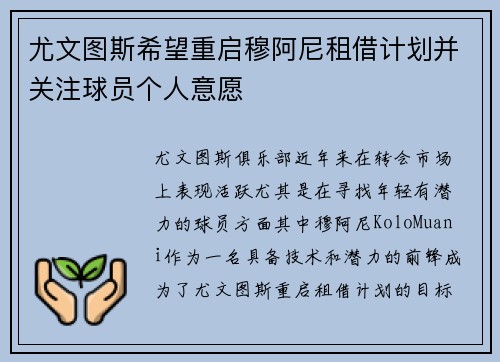 尤文图斯希望重启穆阿尼租借计划并关注球员个人意愿

尤文图斯俱乐部近年来在转会市场上表现活跃尤其是在寻找年轻有潜力的球员方面其中穆阿尼KoloMuani作为一名具备技术和潜力的前锋成为了尤文图斯重启租借计划的目标